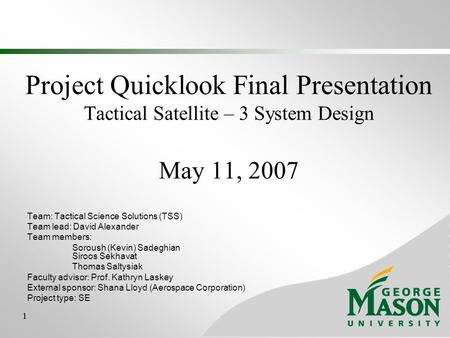 Project Quicklook Final Presentation
Tactical Satellite – 3 System Design

May 11, 2007

Team: Tactical Science Solutions (TSS)
Team lead: David Alexander
Team members:
Soroush (Kevin) Sadeghian
Siroos Sekhavat
Thomas Saltysiak
Faculty advisor: Prof. Kathryn Laskey
External sponsor: Shana Lloyd (Aerospace Corporation)
Project type: SE

1

GEORGE
MASON
UNIVERSITY